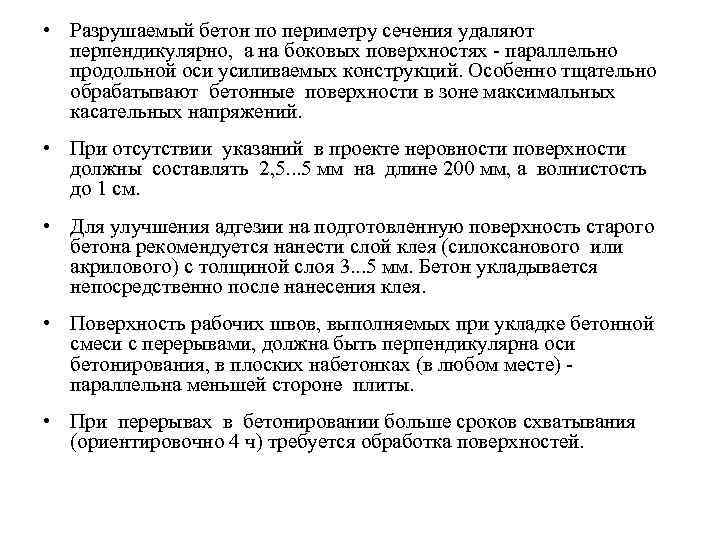 • Разрушаемый бетон по периметру сечения удаляют перпендикулярно, а на боковых поверхностях - параллельно продольной оси усиливаемых конструкций. Особенно тщательно обрабатывают бетонные поверхности в зоне максимальных касательных напряжений.

• При отсутствии указаний в проекте неровности поверхности должны составлять 2,5...5 мм на длине 200 мм, а волнистость до 1 см.

• Для улучшения адгезии на подготовленную поверхность старого бетона рекомендуется нанести слой клея (силоксанового или акрилового) с толщиной слоя 3...5 мм. Бетон укладывается непосредственно после нанесения клея.

• Поверхность рабочих швов, выполняемых при укладке бетонной смеси с перерывами, должна быть перпендикулярна оси бетонирования, в плоских набетонках (в любом месте) - параллельна меньшей стороне плиты.

• При перерывах в бетонировании больше сроков схватывания (ориентировочно 4 ч) требуется обработка поверхностей.